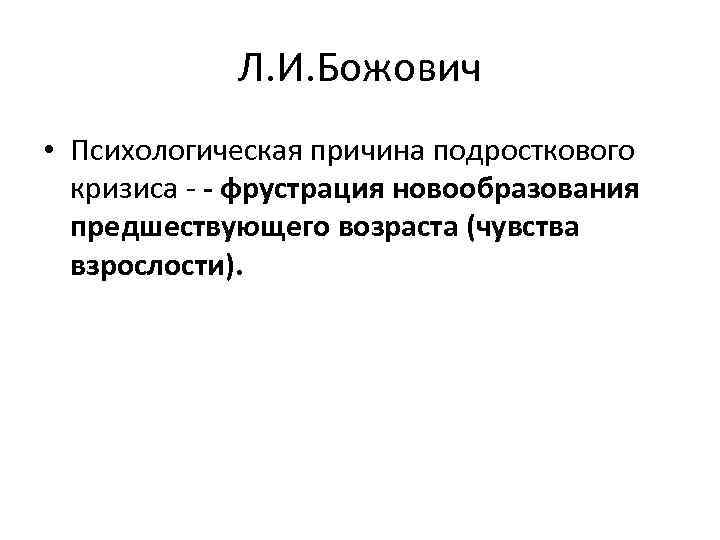 Л.И.Божович

• Психологическая причина подросткового кризиса - - фрустрация новообразования предшествующего возраста (чувства взрослости).